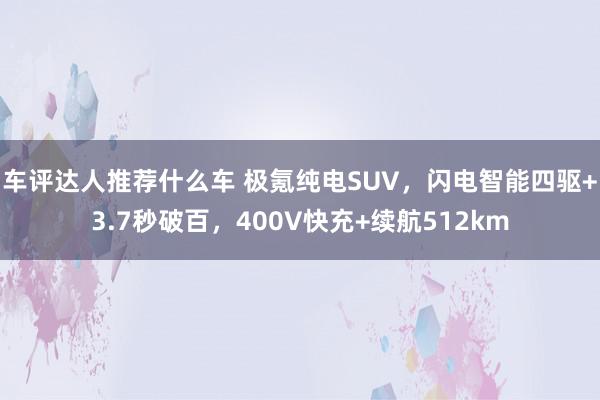 车评达人推荐什么车 极氪纯电SUV，闪电智能四驱+3.7秒破百，400V快充+续航512km